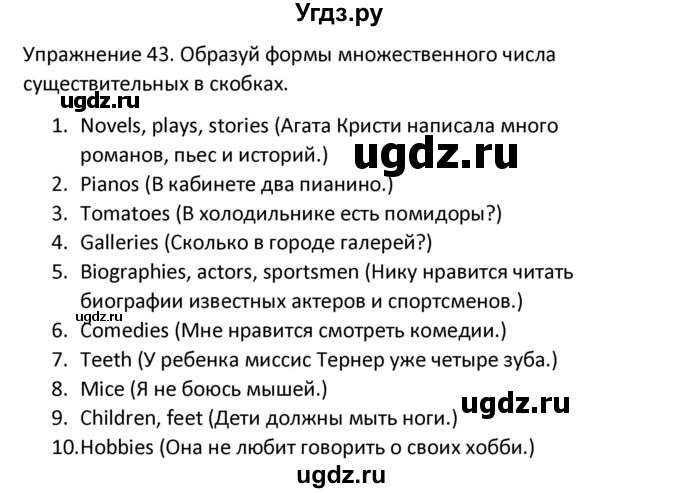 Угдз.ру

Упражнение 43. Образуй формы множественного числа существительных в скобках.

ugdz.ru

1. Novels, plays, stories (Агата Кристи написала много романов, пьес и историй.)

ugdz.ru

2. Pianos (В кабинете два пианино.)
3. Tomatoes (В холодильнике есть помидоры?)
4. Galleries (Сколько в городе галерей?)
5. Biographies, actors, sportsmen (Нику нравится читать биографии известных актеров и спортсменов.)

ugdz.ru

6. Comedies (Мне нравится смотреть комедии.)
7. Teeth (У ребенка миссис Тернер уже четыре зуба.)
8. Mice (Я не боюсь мышей.)

ugdz.ru

9. Children, feet (Дети должны мыть ноги.)
10. Hobbies (Она не любит говорить о своих хобби.)

ugdz.ru